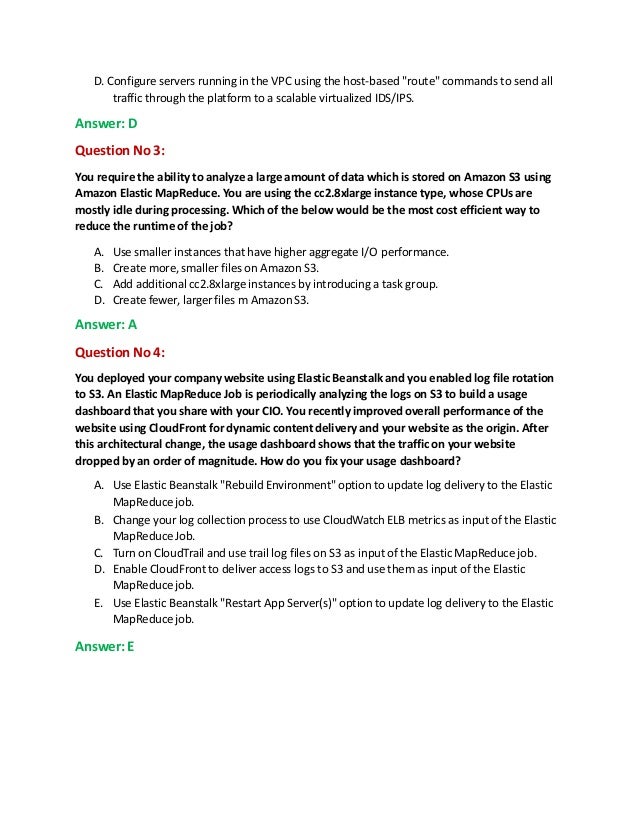 D. Configure servers running in the VPC using the host-based "route" commands to send all traffic through the platform to a scalable virtualized IDS/IPS.

Answer: D

Question No 3:

You require the ability to analyze a large amount of data which is stored on Amazon S3 using Amazon Elastic MapReduce. You are using the cc2.8xlarge instance type, whose CPUs are mostly idle during processing. Which of the below would be the most cost efficient way to reduce the runtime of the job?

A. Use smaller instances that have higher aggregate I/O performance.
B. Create more, smaller files on Amazon S3.
C. Add additional cc2.8xlarge instances by introducing a task group.
D. Create fewer, larger files m Amazon S3.

Answer: A

Question No 4:

You deployed your company website using Elastic Beanstalk and you enabled log file rotation to S3. An Elastic MapReduce Job is periodically analyzing the logs on S3 to build a usage dashboard that you share with your CIO. You recently improved overall performance of the website using CloudFront for dynamic content delivery and your website as the origin. After this architectural change, the usage dashboard shows that the traffic on your website dropped by an order of magnitude. How do you fix your usage dashboard?

A. Use Elastic Beanstalk "Rebuild Environment" option to update log delivery to the Elastic MapReduce job.
B. Change your log collection process to use CloudWatch ELB metrics as input of the Elastic MapReduce Job.
C. Turn on CloudTrail and use trail log files on S3 as input of the Elastic MapReduce job.
D. Enable CloudFront to deliver access logs to S3 and use them as input of the Elastic MapReduce job.
E. Use Elastic Beanstalk "Restart App Server(s)" option to update log delivery to the Elastic MapReduce job.

Answer: E